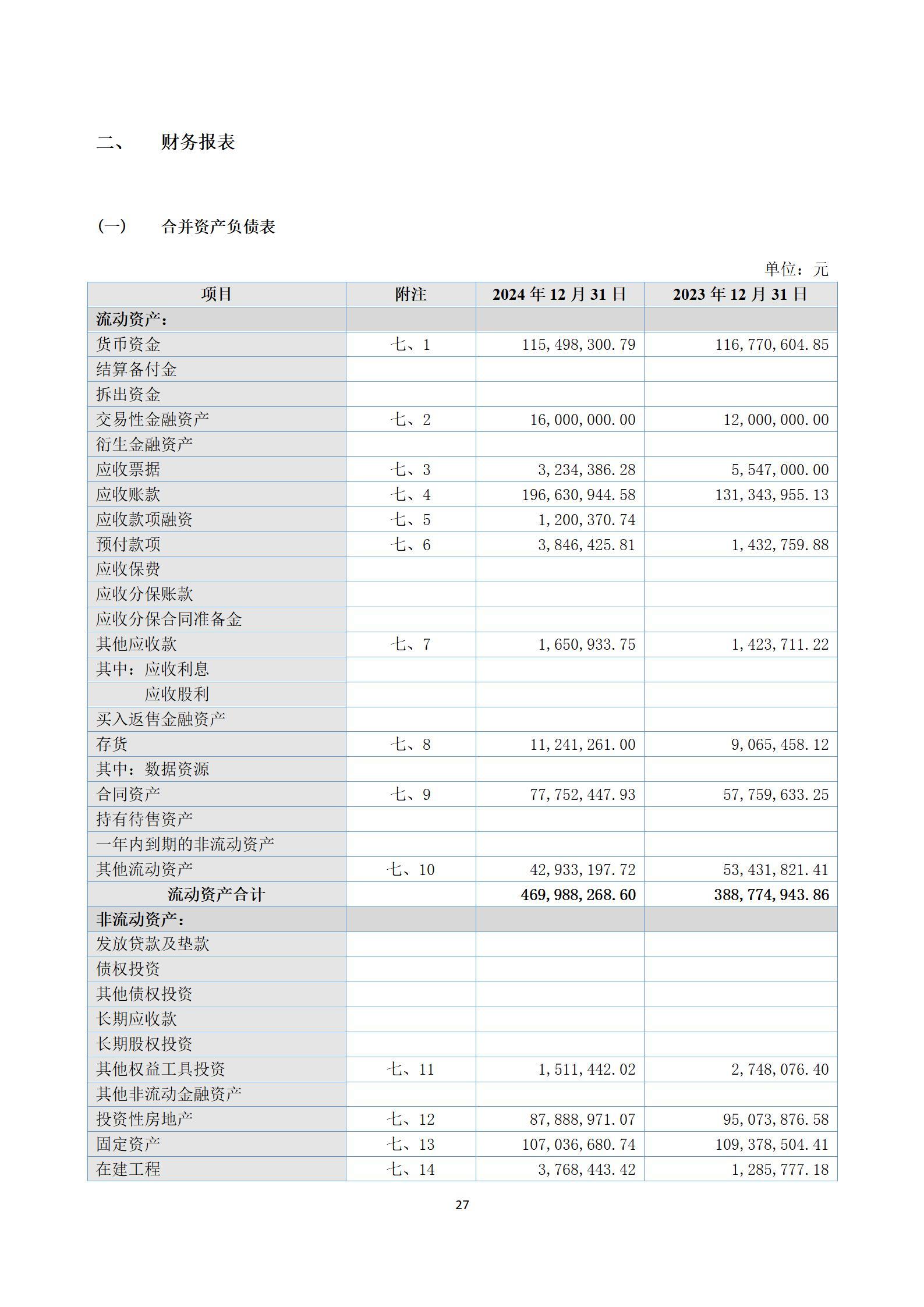 二、 财务报表

（一） 合并资产负债表

单位：元

| 项目 | 附注 | 2024 年 12 月 31 日 | 2023 年 12 月 31 日 |
|---|---|---|---|
| 流动资产： | | | |
| 货币资金 | 七、1 | 115,498,300.79 | 116,770,604.85 |
| 结算备付金 | | | |
| 拆出资金 | | | |
| 交易性金融资产 | 七、2 | 16,000,000.00 | 12,000,000.00 |
| 衍生金融资产 | | | |
| 应收票据 | 七、3 | 3,234,386.28 | 5,547,000.00 |
| 应收账款 | 七、4 | 196,630,944.58 | 131,343,955.13 |
| 应收款项融资 | 七、5 | 1,200,370.74 | |
| 预付款项 | 七、6 | 3,846,425.81 | 1,432,759.88 |
| 应收保费 | | | |
| 应收分保账款 | | | |
| 应收分保合同准备金 | | | |
| 其他应收款 | 七、7 | 1,650,933.75 | 1,423,711.22 |
| 其中：应收利息 | | | |
| 应收股利 | | | |
| 买入返售金融资产 | | | |
| 存货 | 七、8 | 11,241,261.00 | 9,065,458.12 |
| 其中：数据资源 | | | |
| 合同资产 | 七、9 | 77,752,447.93 | 57,759,633.25 |
| 持有待售资产 | | | |
| 一年内到期的非流动资产 | | | |
| 其他流动资产 | 七、10 | 42,933,197.72 | 53,431,821.41 |
| 流动资产合计 | | 469,988,268.60 | 388,774,943.86 |
| 非流动资产： | | | |
| 发放贷款及垫款 | | | |
| 债权投资 | | | |
| 其他债权投资 | | | |
| 长期应收款 | | | |
| 长期股权投资 | | | |
| 其他权益工具投资 | 七、11 | 1,511,442.02 | 2,748,076.40 |
| 其他非流动金融资产 | | | |
| 投资性房地产 | 七、12 | 87,888,971.07 | 95,073,876.58 |
| 固定资产 | 七、13 | 107,036,680.74 | 109,378,504.41 |
| 在建工程 | 七、14 | 3,768,443.42 | 1,285,777.18 |

27